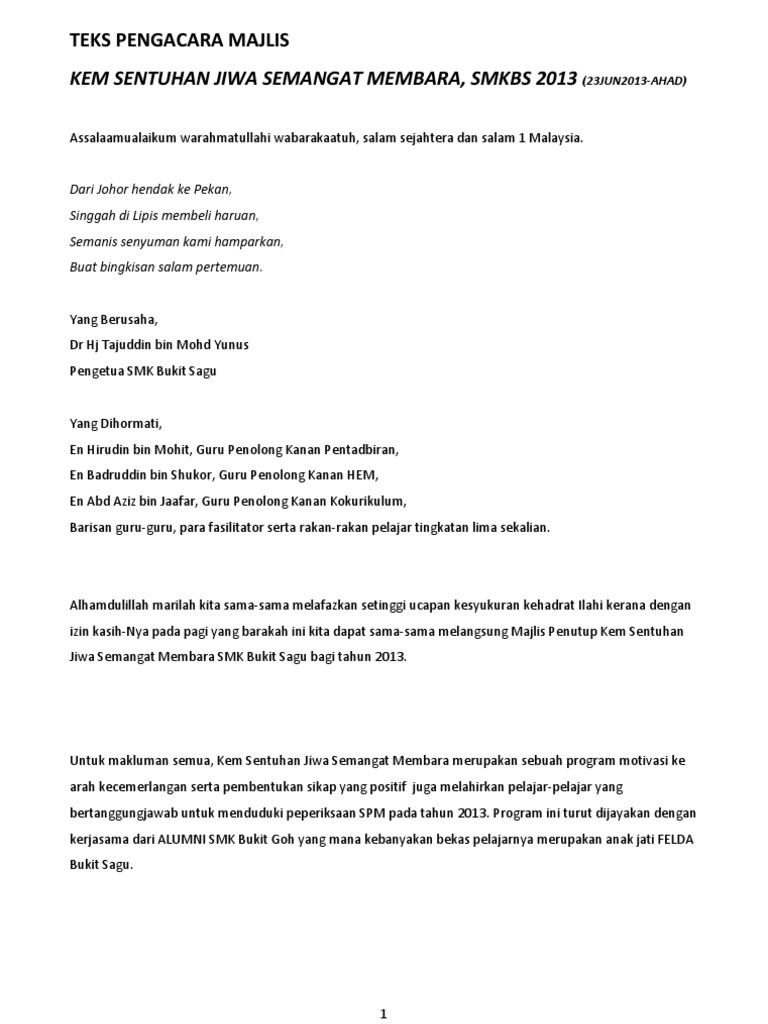 TEKS PENGACARA MAJLIS

KEM SENTUHAN JIWA SEMANGAT MEMBARA, SMKBS 2013 (23JUN2013-AHAD)

Assalaamualaikum warahmatullahi wabarakaatuh, salam sejahtera dan salam 1 Malaysia.

Dari Johor hendak ke Pekan,
Singgah di Lipis membeli haruan,
Semanis senyuman kami hamparkan,
Buat bingkisan salam pertemuan.

Yang Berusaha,
Dr Hj Tajuddin bin Mohd Yunus
Pengetua SMK Bukit Sagu

Yang Dihormati,
En Hirudin bin Mohit, Guru Penolong Kanan Pentadbiran,
En Badruddin bin Shukor, Guru Penolong Kanan HEM,
En Abd Aziz bin Jaafar, Guru Penolong Kanan Kokurikulum,
Barisan guru-guru, para fasilitator serta rakan-rakan pelajar tingkatan lima sekalian.

Alhamdulillah marilah kita sama-sama melafazkan setinggi ucapan kesyukuran kehadrat Ilahi kerana dengan izin kasih-Nya pada pagi yang barakah ini kita dapat sama-sama melangsung Majlis Penutup Kem Sentuhan Jiwa Semangat Membara SMK Bukit Sagu bagi tahun 2013.

Untuk makluman semua, Kem Sentuhan Jiwa Semangat Membara merupakan sebuah program motivasi ke arah kecemerlangan serta pembentukan sikap yang positif juga melahirkan pelajar-pelajar yang bertanggungjawab untuk menduduki peperiksaan SPM pada tahun 2013. Program ini turut dijayakan dengan kerjasama dari ALUMNI SMK Bukit Goh yang mana kebanyakan bekas pelajarnya merupakan anak jati FELDA Bukit Sagu.

1